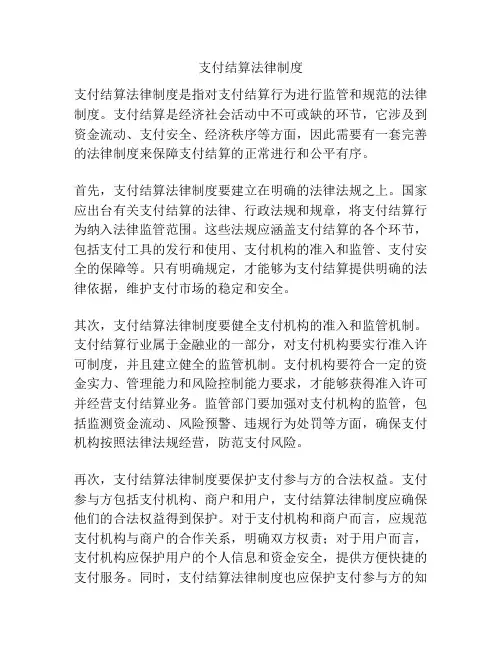 支付结算法律制度

支付结算法律制度是指对支付结算行为进行监管和规范的法律制度。支付结算是经济社会活动中不可或缺的环节，它涉及到资金流动、支付安全、经济秩序等方面，因此需要有一套完善的法律制度来保障支付结算的正常进行和公平有序。

首先，支付结算法律制度要建立在明确的法律法规之上。国家应出台有关支付结算的法律、行政法规和规章，将支付结算行为纳入法律监管范围。这些法规应涵盖支付结算的各个环节，包括支付工具的发行和使用、支付机构的准入和监管、支付安全的保障等。只有明确规定，才能够为支付结算提供明确的法律依据，维护支付市场的稳定和安全。

其次，支付结算法律制度要健全支付机构的准入和监管机制。支付结算行业属于金融业的一部分，对支付机构要实行准入许可制度，并且建立健全的监管机制。支付机构要符合一定的资金实力、管理能力和风险控制能力要求，才能够获得准入许可并经营支付结算业务。监管部门要加强对支付机构的监管，包括监测资金流动、风险预警、违规行为处罚等方面，确保支付机构按照法律法规经营，防范支付风险。

再次，支付结算法律制度要保护支付参与方的合法权益。支付参与方包括支付机构、商户和用户，支付结算法律制度应确保他们的合法权益得到保护。对于支付机构和商户而言，应规范支付机构与商户的合作关系，明确双方权责；对于用户而言，支付机构应保护用户的个人信息和资金安全，提供方便快捷的支付服务。同时，支付结算法律制度也应保护支付参与方的知